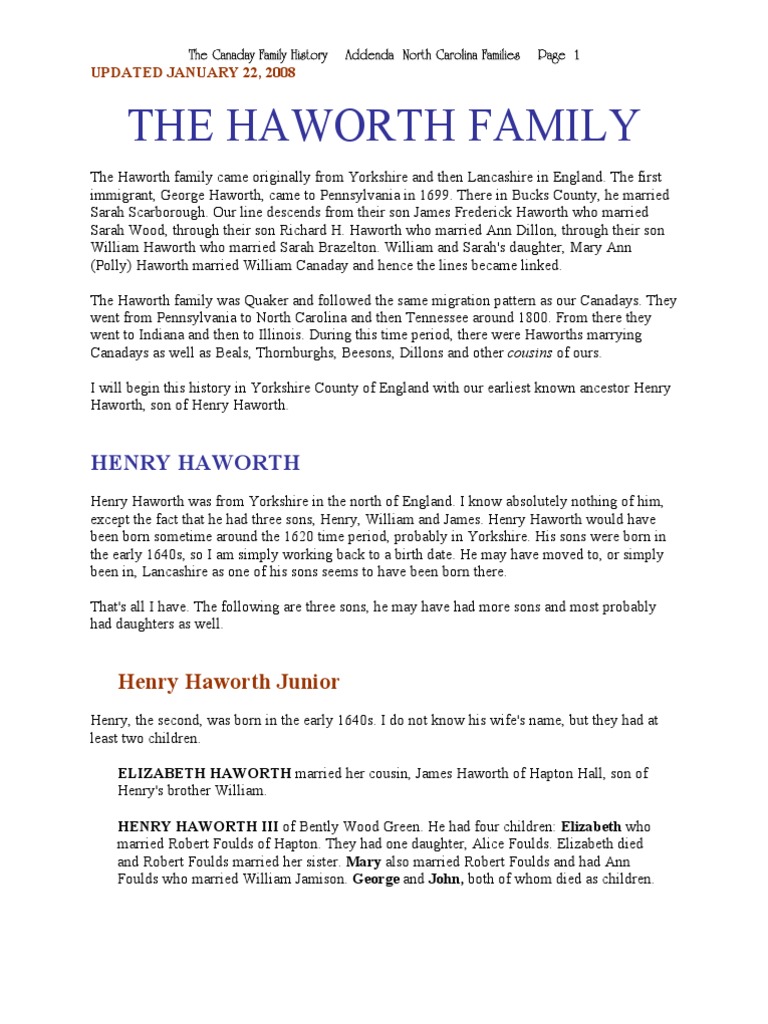 The Canaday Family History    Addenda North Carolina Families    Page 1

UPDATED JANUARY 22, 2008

THE HAWORTH FAMILY

The Haworth family came originally from Yorkshire and then Lancashire in England. The first immigrant, George Haworth, came to Pennsylvania in 1699. There in Bucks County, he married Sarah Scarborough. Our line descends from their son James Frederick Haworth who married Sarah Wood, through their son Richard H. Haworth who married Ann Dillon, through their son William Haworth who married Sarah Brazelton. William and Sarah's daughter, Mary Ann (Polly) Haworth married William Canaday and hence the lines became linked.

The Haworth family was Quaker and followed the same migration pattern as our Canadays. They went from Pennsylvania to North Carolina and then Tennessee around 1800. From there they went to Indiana and then to Illinois. During this time period, there were Haworths marrying Canadays as well as Beals, Thornburghs, Beesons, Dillons and other cousins of ours.

I will begin this history in Yorkshire County of England with our earliest known ancestor Henry Haworth, son of Henry Haworth.

HENRY HAWORTH

Henry Haworth was from Yorkshire in the north of England. I know absolutely nothing of him, except the fact that he had three sons, Henry, William and James. Henry Haworth would have been born sometime around the 1620 time period, probably in Yorkshire. His sons were born in the early 1640s, so I am simply working back to a birth date. He may have moved to, or simply been in, Lancashire as one of his sons seems to have been born there.

That's all I have. The following are three sons, he may have had more sons and most probably had daughters as well.

Henry Haworth Junior

Henry, the second, was born in the early 1640s. I do not know his wife's name, but they had at least two children.

ELIZABETH HAWORTH married her cousin, James Haworth of Hapton Hall, son of Henry's brother William.

HENRY HAWORTH III of Bently Wood Green. He had four children: Elizabeth who married Robert Foulds of Hapton. They had one daughter, Alice Foulds. Elizabeth died and Robert Foulds married her sister. Mary also married Robert Foulds and had Ann Foulds who married William Jamison. George and John, both of whom died as children.